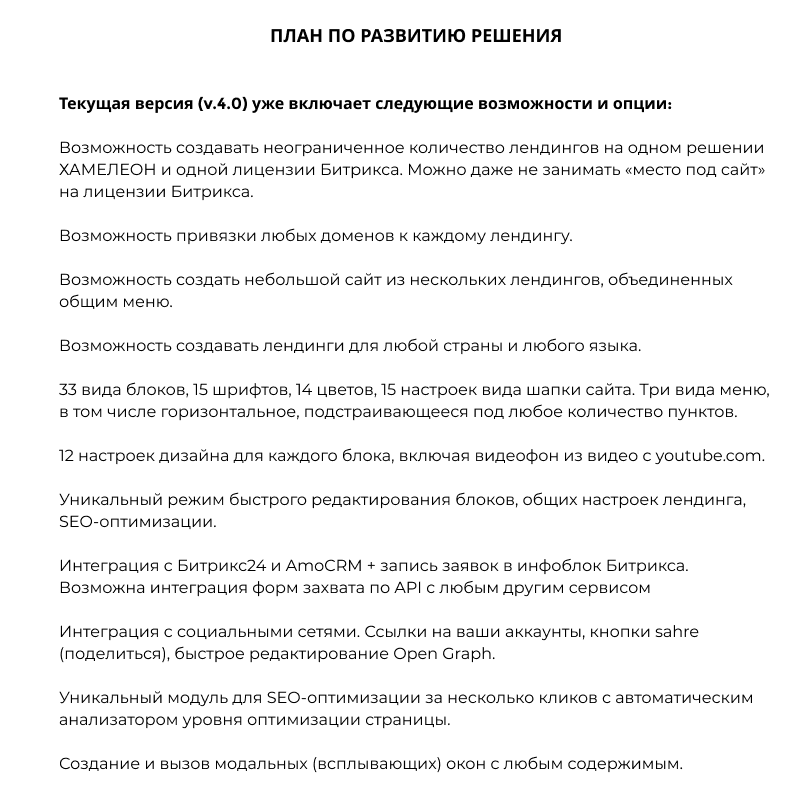 ПЛАН ПО РАЗВИТИЮ РЕШЕНИЯ

Текущая версия (v.4.0) уже включает следующие возможности и опции:

Возможность создавать неограниченное количество лендингов на одном решении ХАМЕЛЕОН и одной лицензии Битрикса. Можно даже не занимать «место под сайт» на лицензии Битрикса.

Возможность привязки любых доменов к каждому лендингу.

Возможность создать небольшой сайт из нескольких лендингов, объединенных общим меню.

Возможность создавать лендинги для любой страны и любого языка.

33 вида блоков, 15 шрифтов, 14 цветов, 15 настроек вида шапки сайта. Три вида меню, в том числе горизонтальное, подстраивающееся под любое количество пунктов.

12 настроек дизайна для каждого блока, включая видеофон из видео с youtube.com.

Уникальный режим быстрого редактирования блоков, общих настроек лендинга, SEO-оптимизации.

Интеграция с Битрикс24 и AmoCRM + запись заявок в инфоблок Битрикса. Возможна интеграция форм захвата по API с любым другим сервисом

Интеграция с социальными сетями. Ссылки на ваши аккаунты, кнопки sahre (поделиться), быстрое редактирование Open Graph.

Уникальный модуль для SEO-оптимизации за несколько кликов с автоматическим анализатором уровня оптимизации страницы.

Создание и вызов модальных (всплывающих) окон с любым содержимым.